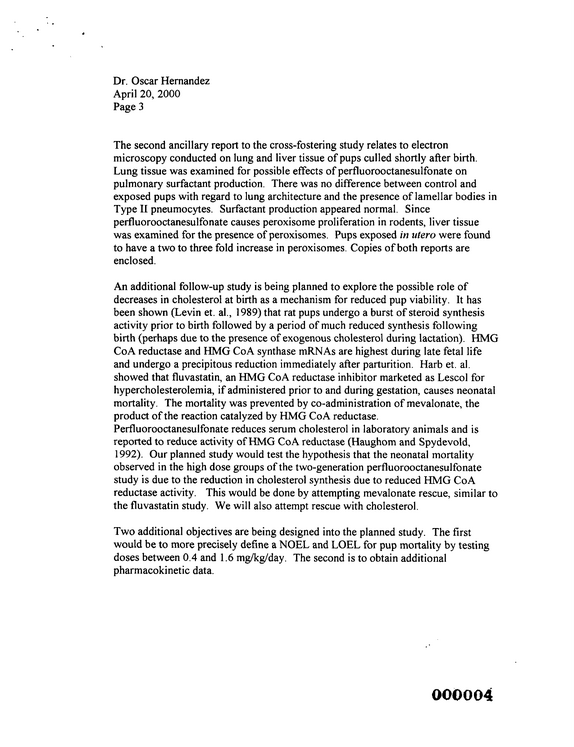 Dr. Oscar Hernandez
April 20, 2000
Page 3

The second ancillary report to the cross-fostering study relates to electron microscopy conducted on lung and liver tissue of pups culled shortly after birth. Lung tissue was examined for possible effects of perfluorooctanesulfonate on pulmonary surfactant production. There was no difference between control and exposed pups with regard to lung architecture and the presence of lamellar bodies in Type II pneumocytes. Surfactant production appeared normal. Since perfluorooctanesulfonate causes peroxisome proliferation in rodents, liver tissue was examined for the presence of peroxisomes. Pups exposed in utero were found to have a two to three fold increase in peroxisomes. Copies of both reports are enclosed.

An additional follow-up study is being planned to explore the possible role of decreases in cholesterol at birth as a mechanism for reduced pup viability. It has been shown (Levin et. al., 1989) that rat pups undergo a burst of steroid synthesis activity prior to birth followed by a period of much reduced synthesis following birth (perhaps due to the presence of exogenous cholesterol during lactation). HMG CoA reductase and HMG CoA synthase mRNAs are highest during late fetal life and undergo a precipitous reduction immediately after parturition. Harb et. al. showed that fluvastatin, an HMG CoA reductase inhibitor marketed as Lescol for hypercholesterolemia, if administered prior to and during gestation, causes neonatal mortality. The mortality was prevented by co-administration of mevalonate, the product of the reaction catalyzed by HMG CoA reductase. Perfluorooctanesulfonate reduces serum cholesterol in laboratory animals and is reported to reduce activity of HMG CoA reductase (Haughom and Spydevold, 1992). Our planned study would test the hypothesis that the neonatal mortality observed in the high dose groups of the two-generation perfluorooctanesulfonate study is due to the reduction in cholesterol synthesis due to reduced HMG CoA reductase activity. This would be done by attempting mevalonate rescue, similar to the fluvastatin study. We will also attempt rescue with cholesterol.

Two additional objectives are being designed into the planned study. The first would be to more precisely define a NOEL and LOEL for pup mortality by testing doses between 0.4 and 1.6 mg/kg/day. The second is to obtain additional pharmacokinetic data.

000004